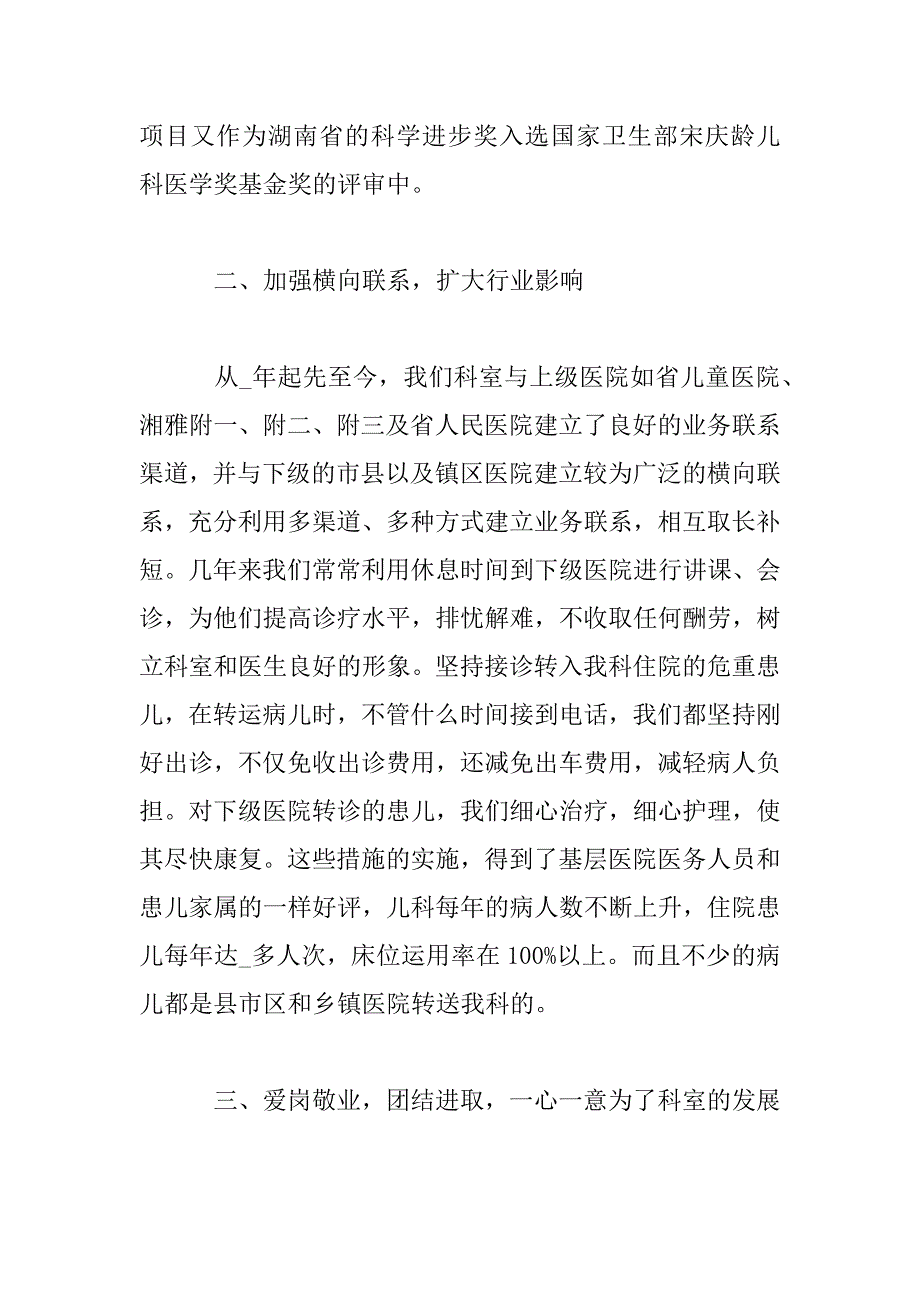 项目又作为湖南省的科学进步奖入选国家卫生部宋庆龄儿科医学奖基金奖的评审中。

二、加强横向联系，扩大行业影响

从_年起先至今，我们科室与上级医院如省儿童医院、湘雅附一、附二、附三及省人民医院建立了良好的业务联系渠道，并与下级的市县以及镇区医院建立较为广泛的横向联系，充分利用多渠道、多种方式建立业务联系，相互取长补短。几年来我们常常利用休息时间到下级医院进行讲课、会诊，为他们提高诊疗水平，排忧解难，不收取任何酬劳，树立科室和医生良好的形象。坚持接诊转入我科住院的危重患儿，在转运病儿时，不管什么时间接到电话，我们都坚持刚好出诊，不仅免收出诊费用，还减免出车费用，减轻病人负担。对下级医院转诊的患儿，我们细心治疗，细心护理，使其尽快康复。这些措施的实施，得到了基层医院医务人员和患儿家属的一样好评，儿科每年的病人数不断上升，住院患儿每年达_多人次，床位运用率在 100%以上。而且不少的病儿都是县市区和乡镇医院转送我科的。

三、爱岗敬业，团结进取，一心一意为了科室的发展